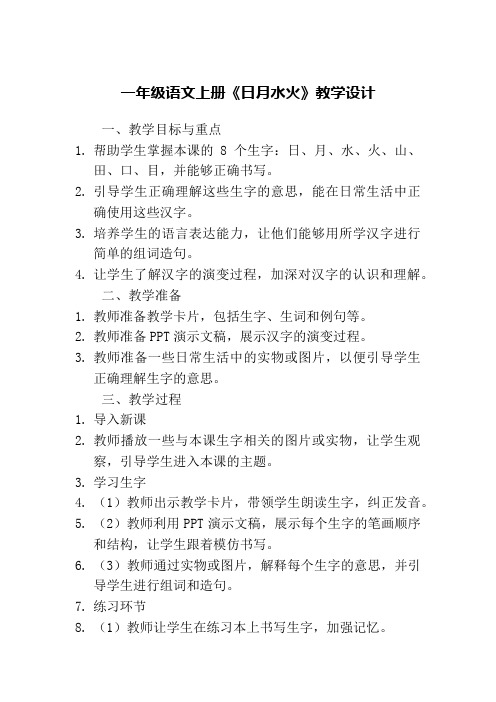 一年级语文上册《日月水火》教学设计

一、教学目标与重点

1. 帮助学生掌握本课的 8 个生字：日、月、水、火、山、田、口、目，并能够正确书写。
2. 引导学生正确理解这些生字的意思，能在日常生活中正确使用这些汉字。
3. 培养学生的语言表达能力，让他们能够用所学汉字进行简单的组词造句。
4. 让学生了解汉字的演变过程，加深对汉字的认识和理解。

二、教学准备

1. 教师准备教学卡片，包括生字、生词和例句等。
2. 教师准备 PPT 演示文稿，展示汉字的演变过程。
3. 教师准备一些日常生活中的实物或图片，以便引导学生正确理解生字的意思。

三、教学过程

1. 导入新课
2. 教师播放一些与本课生字相关的图片或实物，让学生观察，引导学生进入本课的主题。
3. 学习生字
4. （1）教师出示教学卡片，带领学生朗读生字，纠正发音。
5. （2）教师利用 PPT 演示文稿，展示每个生字的笔画顺序和结构，让学生跟着模仿书写。
6. （3）教师通过实物或图片，解释每个生字的意思，并引导学生进行组词和造句。
7. 练习环节
8. （1）教师让学生在练习本上书写生字，加强记忆。